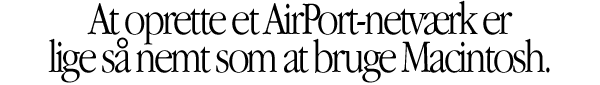 At oprette et AirPort-netværk er lige så nemt som at bruge Macintosh.